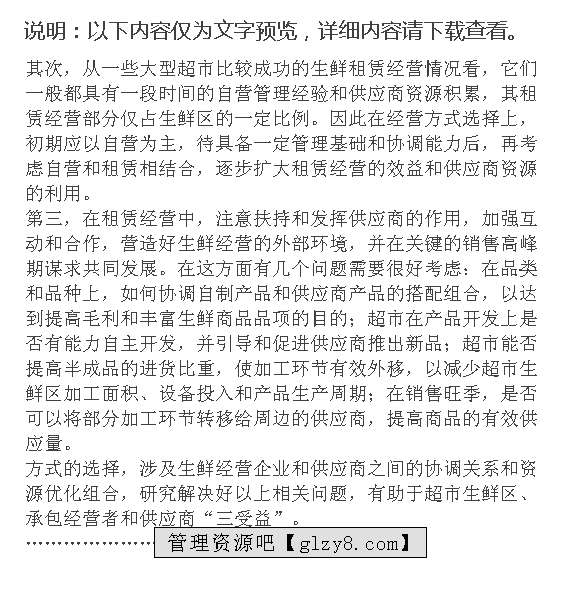 说明：以下内容仅为文字预览，详细内容请下载查看。

其次，从一些大型超市比较成功的生鲜租赁经营情况看，它们一般都具有一段时间的自营管理经验和供应商资源积累，其租赁经营部分仅占生鲜区的一定比例。因此在经营方式选择上，初期应以自营为主，待具备一定管理基础和协调能力后，再考虑自营和租赁相结合，逐步扩大租赁经营的效益和供应商资源的利用。

第三，在租赁经营中，注意扶持和发挥供应商的作用，加强互动和合作，营造好生鲜经营的外部环境，并在关键的销售高峰期谋求共同发展。在这方面有几个问题需要很好考虑：在品类和品种上，如何协调自制产品和供应商产品的搭配组合，以达到提高毛利和丰富生鲜商品品项的目的；超市在产品开发上是否有能力自主开发，并引导和促进供应商推出新品；超市能否提高半成品的进货比重，使加工环节有效外移，以减少超市生鲜区加工面积、设备投入和产品生产周期；在销售旺季，是否可以将部分加工环节转移给周边的供应商，提高商品的有效供应量。

方式的选择，涉及生鲜经营企业和供应商之间的协调关系和资源优化组合，研究解决好以上相关问题，有助于超市生鲜区、承包经营者和供应商“三受益”。

…………………… 管理资源吧【glzy8.com】